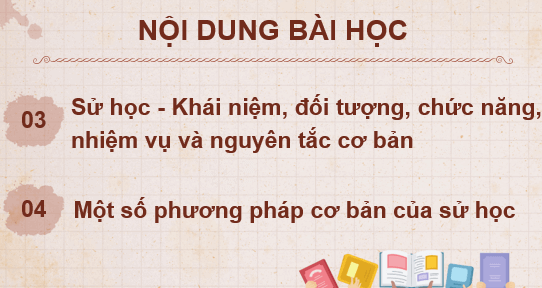 NỘI DUNG BÀI HỌC

03 Sử học - Khái niệm, đối tượng, chức năng, nhiệm vụ và nguyên tắc cơ bản

04 Một số phương pháp cơ bản của sử học